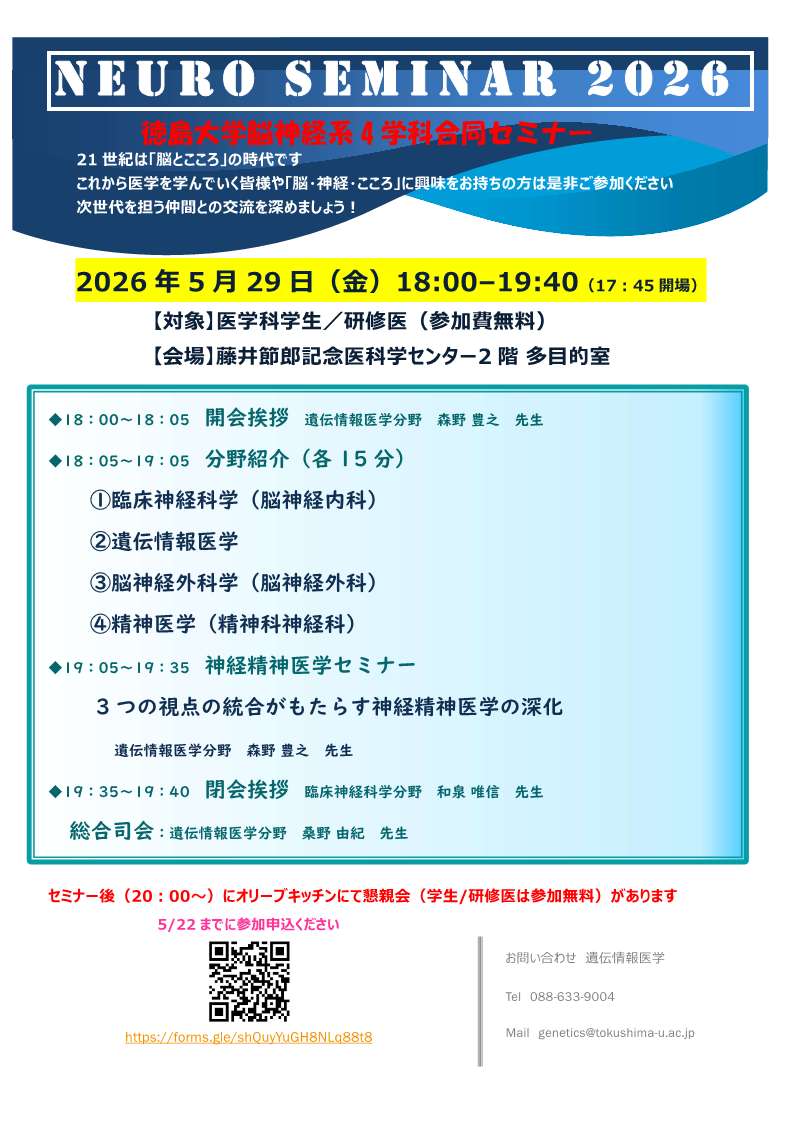 NEURO SEMINAR 2026

徳島大学脳神経系４学科合同セミナー

21 世紀は「脳とこころ」の時代です
これから医学を学んでいく皆様や「脳・神経・こころ」に興味をお持ちの方は是非ご参加ください
次世代を担う仲間との交流を深めましょう！

2026 年 5 月 29 日（金）18:00–19:40（17：45 開場）

【対象】医学科学生／研修医（参加費無料）
【会場】藤井節郎記念医科学センター2 階 多目的室

◆18：00～18：05 開会挨拶 遺伝情報医学分野 森野 豊之 先生

◆18：05～19：05 分野紹介（各 15 分）

①臨床神経科学（脳神経内科）

②遺伝情報医学

③脳神経外科学（脳神経外科）

④精神医学（精神科神経科）

◆19：05～19：35 神経精神医学セミナー

３つの視点の統合がもたらす神経精神医学の深化

遺伝情報医学分野 森野 豊之 先生

◆19：35～19：40 閉会挨拶 臨床神経科学分野 和泉 唯信 先生

総合司会：遺伝情報医学分野 桑野 由紀 先生

セミナー後（20：00～）にオリーブキッチンにて懇親会（学生/研修医は参加無料）があります

5/22 までに参加申込ください

https://forms.gle/shQuyYuGH8NLq88t8

お問い合わせ 遺伝情報医学

Tel 088-633-9004

Mail genetics@tokushima-u.ac.jp